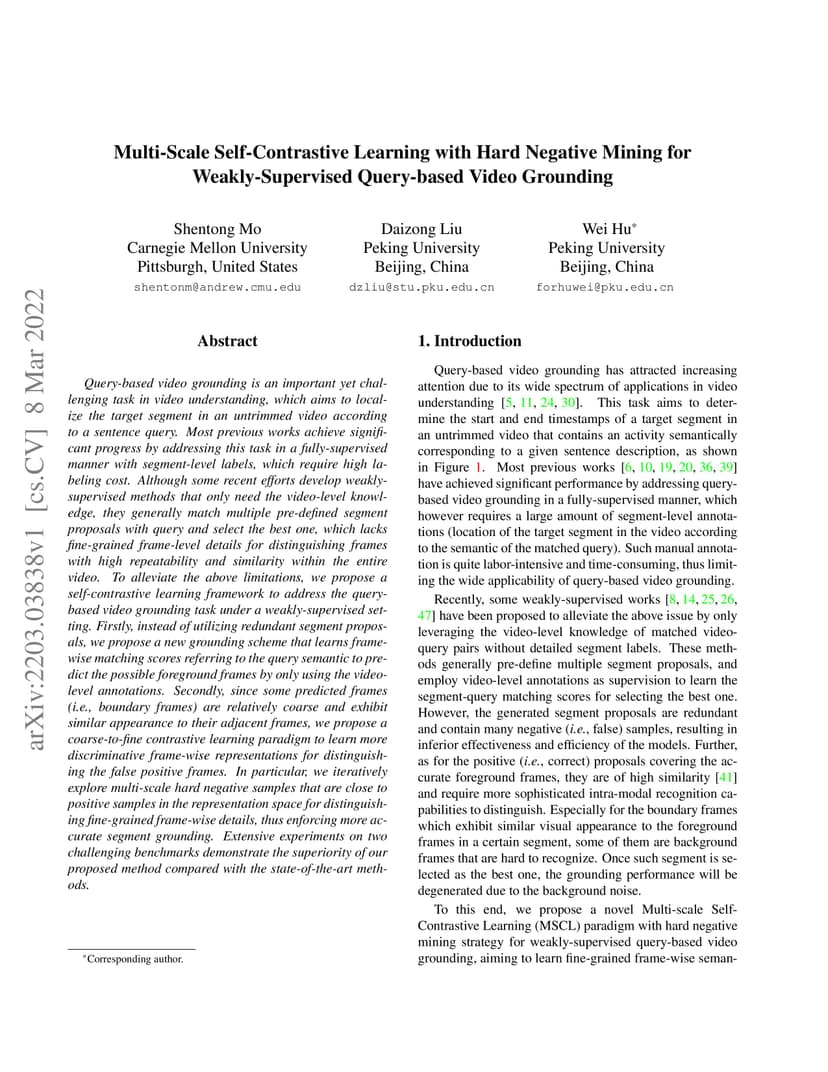 arXiv:2203.03838v1 [cs.CV] 8 Mar 2022

Multi-Scale Self-Contrastive Learning with Hard Negative Mining for Weakly-Supervised Query-based Video Grounding

Shentong Mo
Carnegie Mellon University
Pittsburgh, United States
shentonm@andrew.cmu.edu

Daizong Liu
Peking University
Beijing, China
dzliu@stu.pku.edu.cn

Wei Hu*
Peking University
Beijing, China
forhuwei@pku.edu.cn

Abstract

Query-based video grounding is an important yet challenging task in video understanding, which aims to localize the target segment in an untrimmed video according to a sentence query. Most previous works achieve significant progress by addressing this task in a fully-supervised manner with segment-level labels, which require high labeling cost. Although some recent efforts develop weakly-supervised methods that only need the video-level knowledge, they generally match multiple pre-defined segment proposals with query and select the best one, which lacks fine-grained frame-level details for distinguishing frames with high repeatability and similarity within the entire video. To alleviate the above limitations, we propose a self-contrastive learning framework to address the query-based video grounding task under a weakly-supervised setting. Firstly, instead of utilizing redundant segment proposals, we propose a new grounding scheme that learns frame-wise matching scores referring to the query semantic to predict the possible foreground frames by only using the video-level annotations. Secondly, since some predicted frames (i.e., boundary frames) are relatively coarse and exhibit similar appearance to their adjacent frames, we propose a coarse-to-fine contrastive learning paradigm to learn more discriminative frame-wise representations for distinguishing the false positive frames. In particular, we iteratively explore multi-scale hard negative samples that are close to positive samples in the representation space for distinguishing fine-grained frame-wise details, thus enforcing more accurate segment grounding. Extensive experiments on two challenging benchmarks demonstrate the superiority of our proposed method compared with the state-of-the-art methods.

*Corresponding author.

1. Introduction

Query-based video grounding has attracted increasing attention due to its wide spectrum of applications in video understanding [5, 11, 24, 30]. This task aims to determine the start and end timestamps of a target segment in an untrimmed video that contains an activity semantically corresponding to a given sentence description, as shown in Figure 1. Most previous works [6, 10, 19, 20, 36, 39] have achieved significant performance by addressing query-based video grounding in a fully-supervised manner, which however requires a large amount of segment-level annotations (location of the target segment in the video according to the semantic of the matched query). Such manual annotation is quite labor-intensive and time-consuming, thus limiting the wide applicability of query-based video grounding.

Recently, some weakly-supervised works [8, 14, 25, 26, 47] have been proposed to alleviate the above issue by only leveraging the video-level knowledge of matched video-query pairs without detailed segment labels. These methods generally pre-define multiple segment proposals, and employ video-level annotations as supervision to learn the segment-query matching scores for selecting the best one. However, the generated segment proposals are redundant and contain many negative (i.e., false) samples, resulting in inferior effectiveness and efficiency of the models. Further, as for the positive (i.e., correct) proposals covering the accurate foreground frames, they are of high similarity [41] and require more sophisticated intra-modal recognition capabilities to distinguish. Especially for the boundary frames which exhibit similar visual appearance to the foreground frames in a certain segment, some of them are background frames that are hard to recognize. Once such segment is selected as the best one, the grounding performance will be degenerated due to the background noise.

To this end, we propose a novel Multi-scale Self-Contrastive Learning (MSCL) paradigm with hard negative mining strategy for weakly-supervised query-based video grounding, aiming to learn fine-grained frame-wise seman-